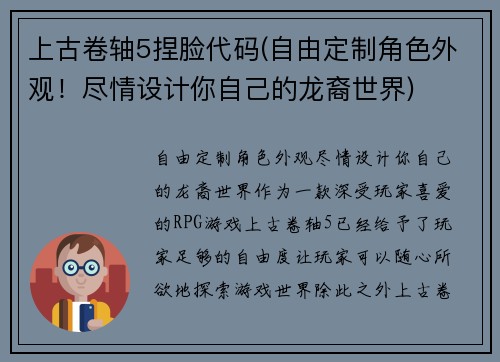 上古卷轴5捏脸代码(自由定制角色外观！尽情设计你自己的龙裔世界)

自由定制角色外观尽情设计你自己的龙裔世界作为一款深受玩家喜爱的RPG游戏上古卷轴5已经给予了玩家足够的自由度让玩家可以随心所欲地探索游戏世界除此之外上古卷